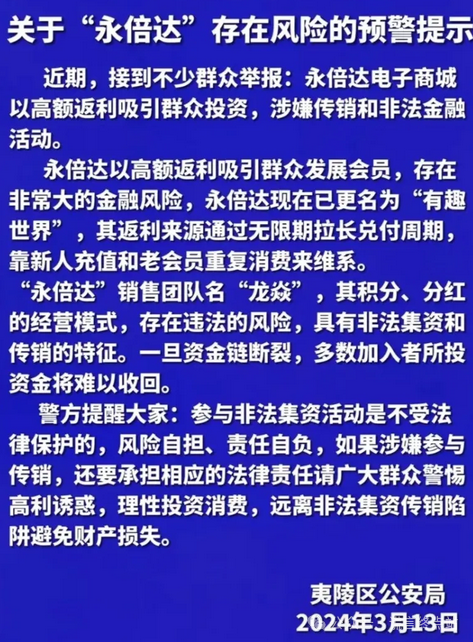 关于“永倍达”存在风险的预警提示

近期，接到不少群众举报：永倍达电子商城以高额返利吸引群众投资，涉嫌传销和非法金融活动。

永倍达以高额返利吸引群众发展会员，存在非常大的金融风险，永倍达现在已更名为“有趣世界”，其返利来源通过无限期拉长兑付周期，靠新人充值和老会员重复消费来维系。

“永倍达”销售团队名“龙焱”，其积分、分红的经营模式，存在违法的风险，具有非法集资和传销的特征。一旦资金链断裂，多数加入者所投资金将难以收回。

警方提醒大家：参与非法集资活动是不受法律保护的，风险自担、责任自负，如果涉嫌参与传销，还要承担相应的法律责任请广大群众警惕高利诱惑，理性投资消费，远离非法集资传销陷阱避免财产损失。

夷陵区公安局
2024年3月13日